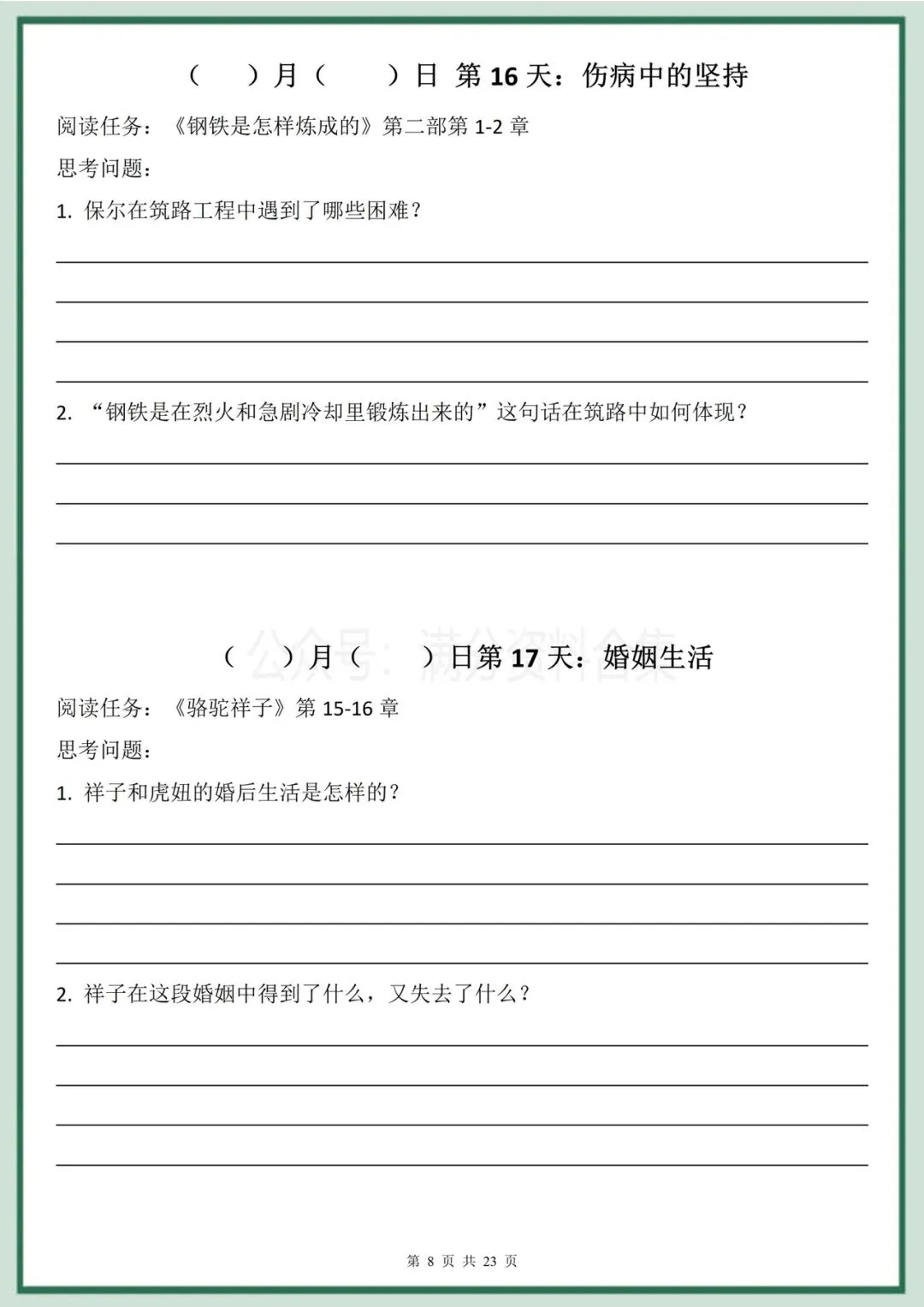 （ ）月（ ）日 第 16 天：伤病中的坚持

阅读任务：《钢铁是怎样炼成的》第二部第 1-2 章

思考问题：

1. 保尔在筑路工程中遇到了哪些困难？

2. “钢铁是在烈火和急剧冷却里锻炼出来的”这句话在筑路中如何体现？

公众号：满分资料合集

（ ）月（ ）日第 17 天：婚姻生活

阅读任务：《骆驼祥子》第 15-16 章

思考问题：

1. 祥子和虎妞的婚后生活是怎样的？

2. 祥子在这段婚姻中得到了什么，又失去了什么？

第 8 页 共 23 页